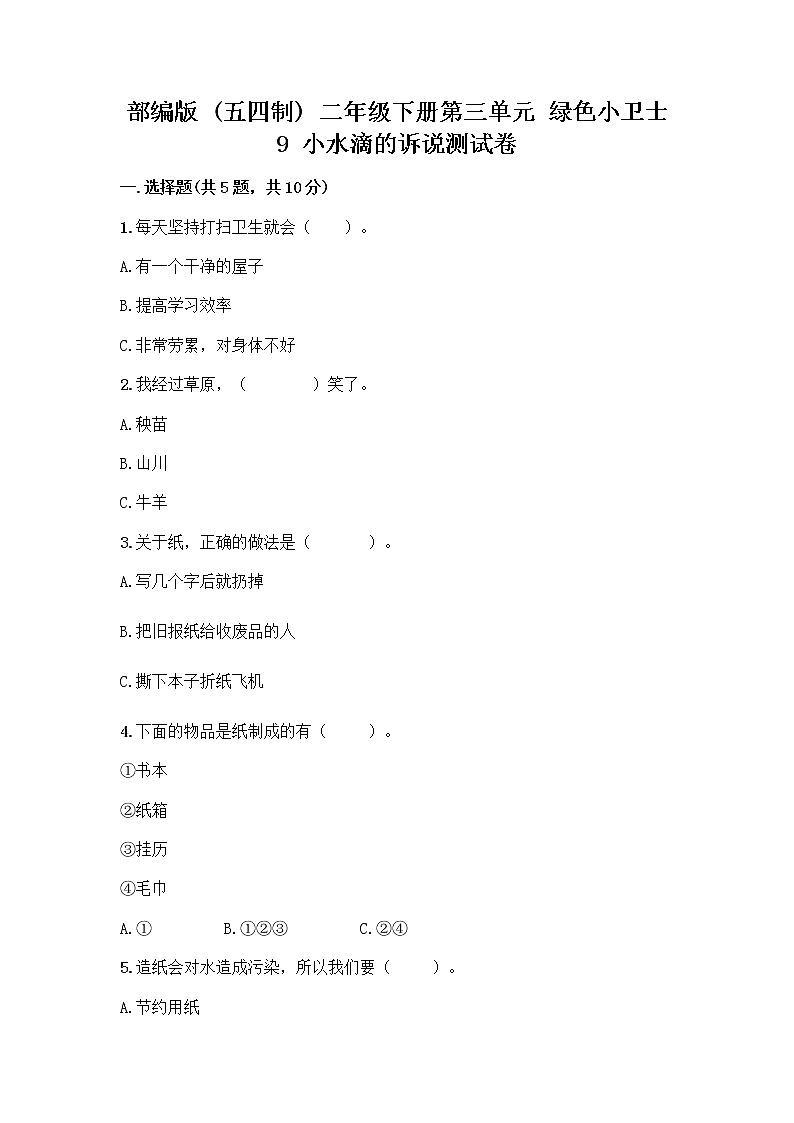 部编版（五四制）二年级下册第三单元 绿色小卫士
9 小水滴的诉说测试卷

一.选择题(共5题，共10分)

1.每天坚持打扫卫生就会（　　）。

A.有一个干净的屋子

B.提高学习效率

C.非常劳累，对身体不好

2.我经过草原，（　　　　）笑了。

A.秧苗

B.山川

C.牛羊

3.关于纸，正确的做法是（　　　）。

A.写几个字后就扔掉

B.把旧报纸给收废品的人

C.撕下本子折纸飞机

4.下面的物品是纸制成的有（　　）。

①书本

②纸箱

③挂历

④毛巾

A.①　　　B.①②③　　　C.②④

5.造纸会对水造成污染，所以我们要（　　）。

A.节约用纸